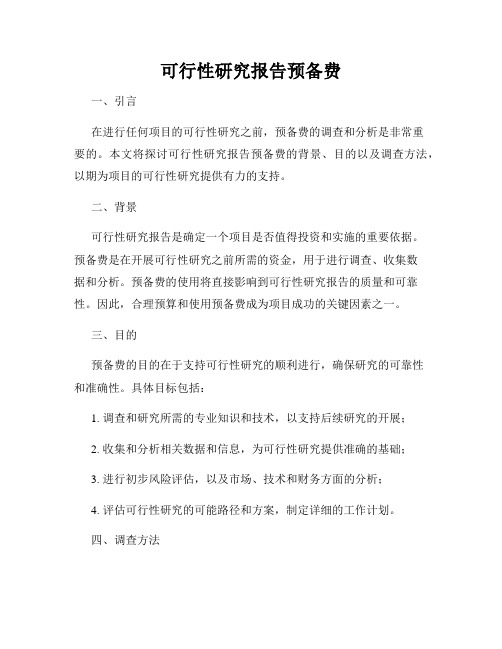 可行性研究报告预备费

一、引言

在进行任何项目的可行性研究之前，预备费的调查和分析是非常重要的。本文将探讨可行性研究报告预备费的背景、目的以及调查方法，以期为项目的可行性研究提供有力的支持。

二、背景

可行性研究报告是确定一个项目是否值得投资和实施的重要依据。预备费是在开展可行性研究之前所需的资金，用于进行调查、收集数据和分析。预备费的使用将直接影响到可行性研究报告的质量和可靠性。因此，合理预算和使用预备费成为项目成功的关键因素之一。

三、目的

预备费的目的在于支持可行性研究的顺利进行，确保研究的可靠性和准确性。具体目标包括：

1. 调查和研究所需的专业知识和技术，以支持后续研究的开展；

2. 收集和分析相关数据和信息，为可行性研究提供准确的基础；

3. 进行初步风险评估，以及市场、技术和财务方面的分析；

4. 评估可行性研究的可能路径和方案，制定详细的工作计划。

四、调查方法